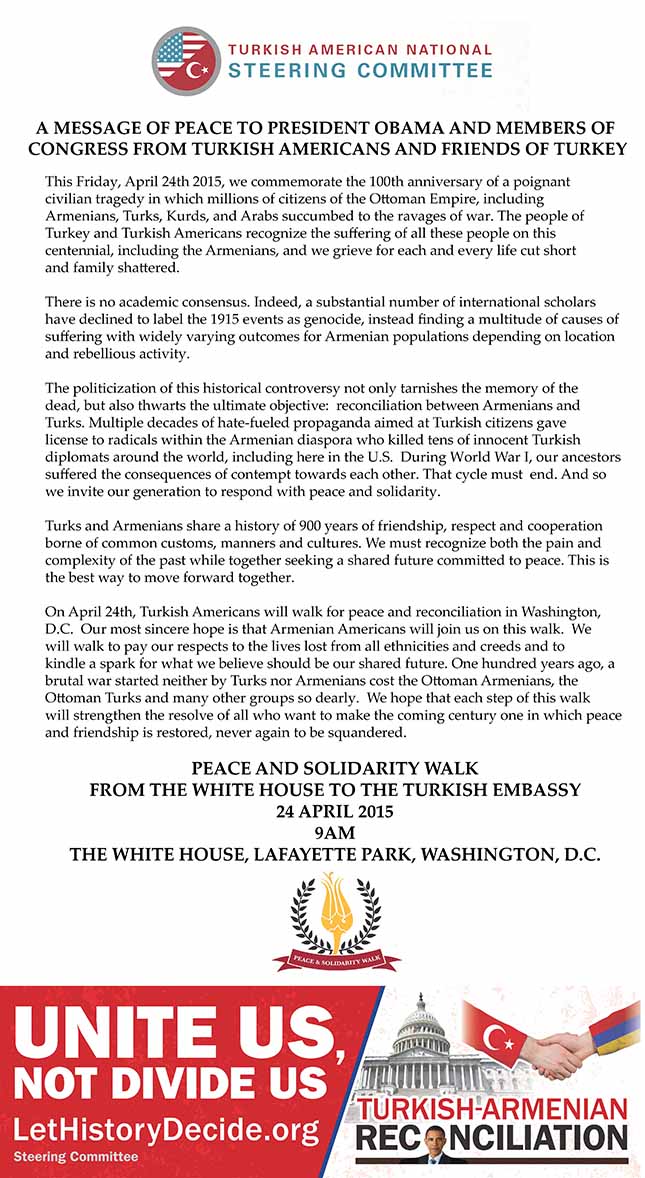 TURKISH AMERICAN NATIONAL
STEERING COMMITTEE

A MESSAGE OF PEACE TO PRESIDENT OBAMA AND MEMBERS OF CONGRESS FROM TURKISH AMERICANS AND FRIENDS OF TURKEY

This Friday, April 24th 2015, we commemorate the 100th anniversary of a poignant civilian tragedy in which millions of citizens of the Ottoman Empire, including Armenians, Turks, Kurds, and Arabs succumbed to the ravages of war. The people of Turkey and Turkish Americans recognize the suffering of all these people on this centennial, including the Armenians, and we grieve for each and every life cut short and family shattered.

There is no academic consensus. Indeed, a substantial number of international scholars have declined to label the 1915 events as genocide, instead finding a multitude of causes of suffering with widely varying outcomes for Armenian populations depending on location and rebellious activity.

The politicization of this historical controversy not only tarnishes the memory of the dead, but also thwarts the ultimate objective: reconciliation between Armenians and Turks. Multiple decades of hate-fueled propaganda aimed at Turkish citizens gave license to radicals within the Armenian diaspora who killed tens of innocent Turkish diplomats around the world, including here in the U.S. During World War I, our ancestors suffered the consequences of contempt towards each other. That cycle must end. And so we invite our generation to respond with peace and solidarity.

Turks and Armenians share a history of 900 years of friendship, respect and cooperation borne of common customs, manners and cultures. We must recognize both the pain and complexity of the past while together seeking a shared future committed to peace. This is the best way to move forward together.

On April 24th, Turkish Americans will walk for peace and reconciliation in Washington, D.C. Our most sincere hope is that Armenian Americans will join us on this walk. We will walk to pay our respects to the lives lost from all ethnicities and creeds and to kindle a spark for what we believe should be our shared future. One hundred years ago, a brutal war started neither by Turks nor Armenians cost the Ottoman Armenians, the Ottoman Turks and many other groups so dearly. We hope that each step of this walk will strengthen the resolve of all who want to make the coming century one in which peace and friendship is restored, never again to be squandered.

PEACE AND SOLIDARITY WALK
FROM THE WHITE HOUSE TO THE TURKISH EMBASSY
24 APRIL 2015
9AM
THE WHITE HOUSE, LAFAYETTE PARK, WASHINGTON, D.C.

PEACE & SOLIDARITY WALK

UNITE US, NOT DIVIDE US
LetHistoryDecide.org
Steering Committee

TURKISH-ARMENIAN RECONCILIATION